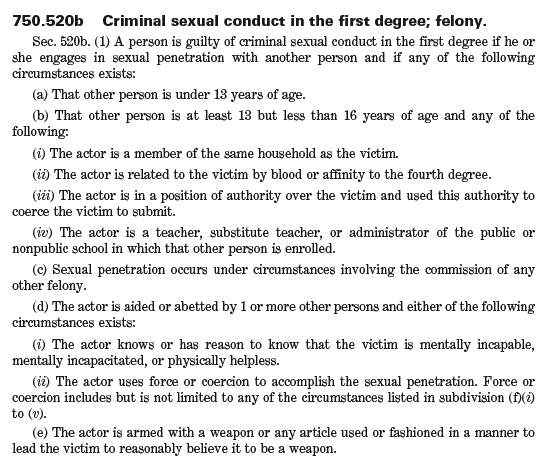 750.520b Criminal sexual conduct in the first degree; felony.

Sec. 520b. (1) A person is guilty of criminal sexual conduct in the first degree if he or she engages in sexual penetration with another person and if any of the following circumstances exists:

(a) That other person is under 13 years of age.

(b) That other person is at least 13 but less than 16 years of age and any of the following:

(i) The actor is a member of the same household as the victim.

(ii) The actor is related to the victim by blood or affinity to the fourth degree.

(iii) The actor is in a position of authority over the victim and used this authority to coerce the victim to submit.

(iv) The actor is a teacher, substitute teacher, or administrator of the public or nonpublic school in which that other person is enrolled.

(c) Sexual penetration occurs under circumstances involving the commission of any other felony.

(d) The actor is aided or abetted by 1 or more other persons and either of the following circumstances exists:

(i) The actor knows or has reason to know that the victim is mentally incapable, mentally incapacitated, or physically helpless.

(ii) The actor uses force or coercion to accomplish the sexual penetration. Force or coercion includes but is not limited to any of the circumstances listed in subdivision (f)(i) to (v).

(e) The actor is armed with a weapon or any article used or fashioned in a manner to lead the victim to reasonably believe it to be a weapon.